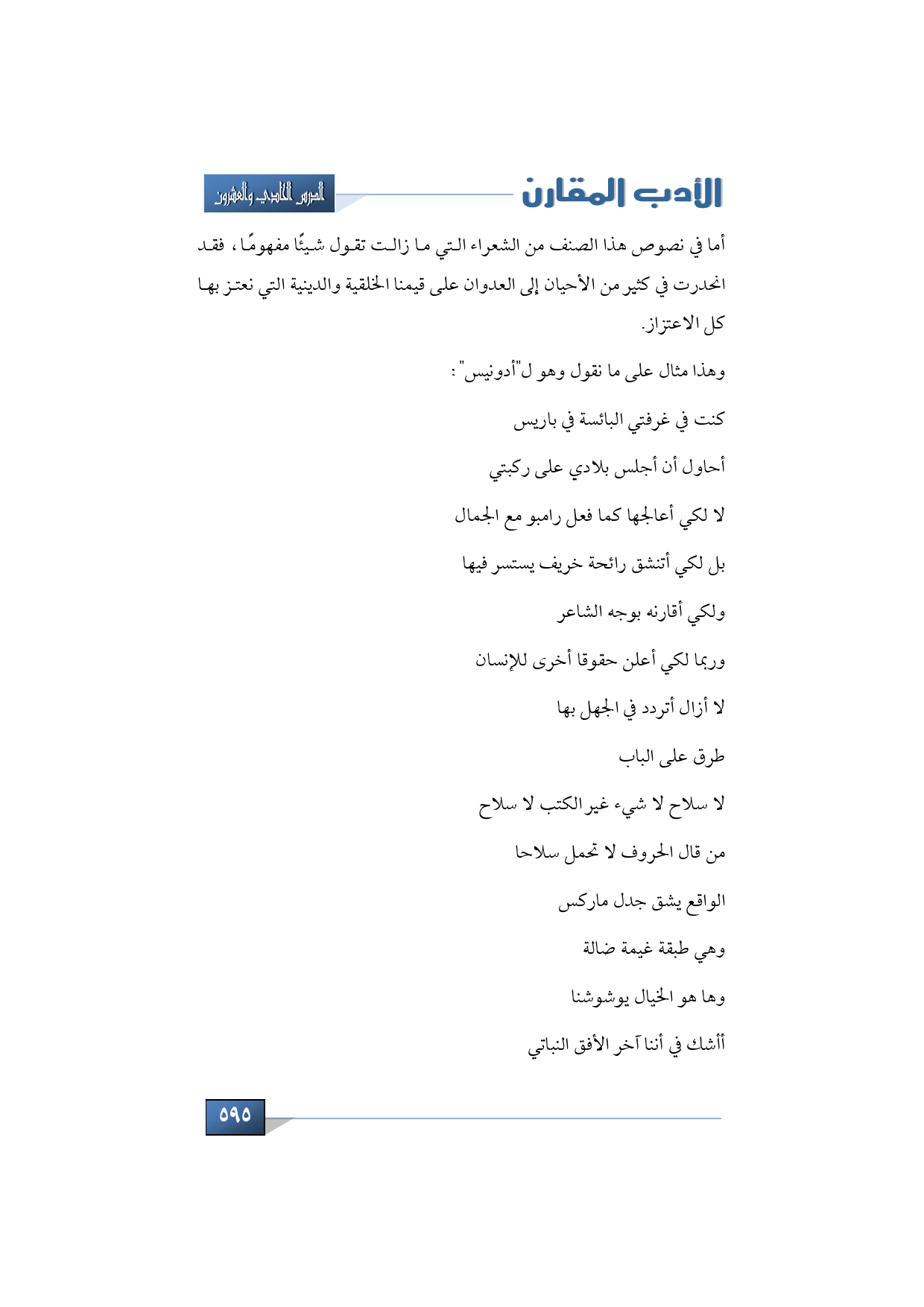 الأدب المقارن

الدرس الحادي والعشرون

أما في نصوص هذا الصنف من الشعراء التي ما زالت تقول شيئًا مفهومًا، فقد انحدرت في كثير من الأحيان إلى العدوان على قيمنا الخلقية والدينية التي نعتز بها كل الاعتزاز.

وهذا مثال على ما نقول وهو ل"أدونيس":

كنت في غرفتي البائسة في باريس

أحاول أن أجلس بلادي على ركبتي

لا لكي أعالجها كما فعل رامبو مع الجمال

بل لكي أتنشق رائحة خريف يستسر فيها

ولكي أقارنه بوجه الشاعر

وربما لكي أعلن حقوقا أخرى للإنسان

لا أزال أتردد في الجهل بها

طرق على الباب

لا سلاح لا شيء غير الكتب لا سلاح

من قال الحروف لا تحمل سلاحا

الواقع يشق جدل ماركس

وهي طبقة غيمة ضالة

وها هو الخيال يوشوشنا

أأشك في أننا آخر الأفق النباتي

٥٩٥